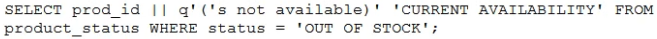 SELECT prod_id || q'('s not available)' 'CURRENT AVAILABILITY' FROM product_status WHERE status = 'OUT OF STOCK';